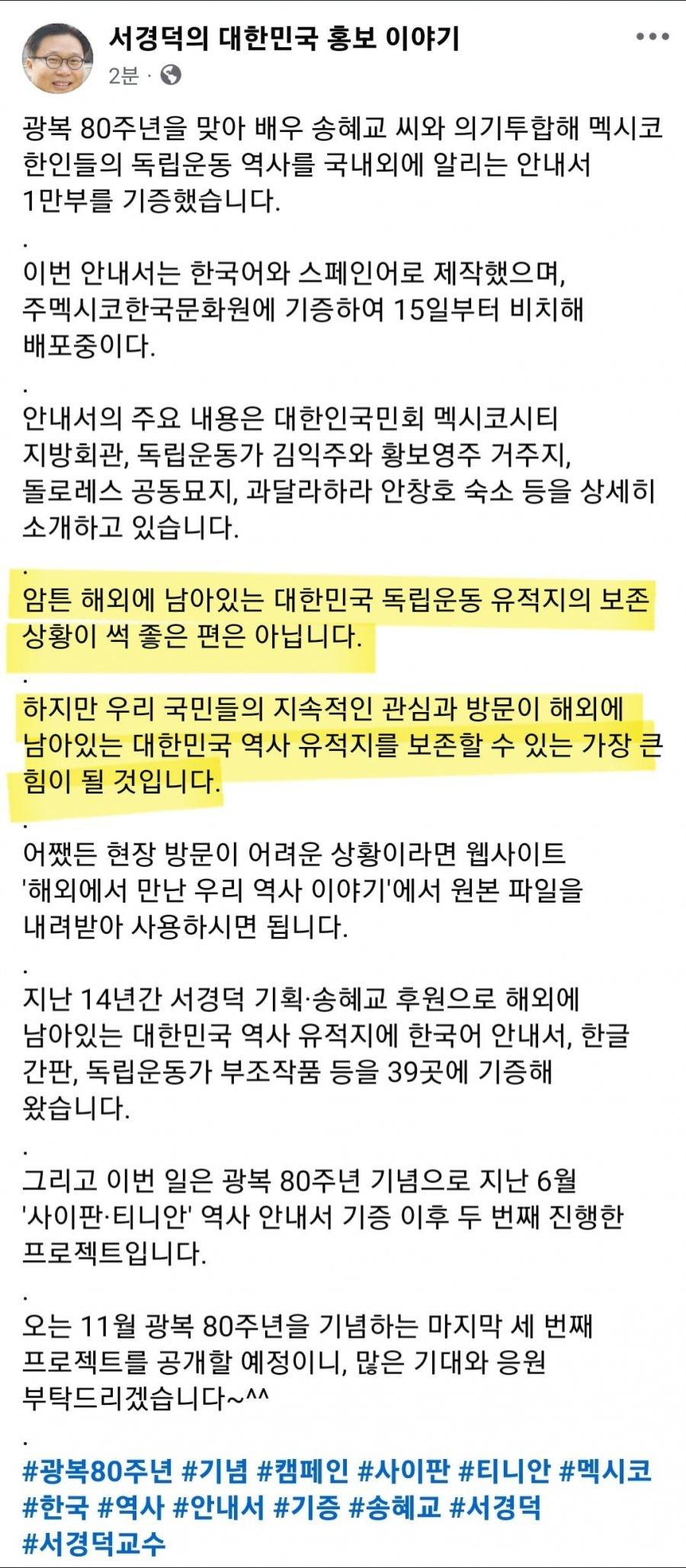 서경덕의 대한민국 홍보 이야기
2분 ·

광복 80주년을 맞아 배우 송혜교 씨와 의기투합해 멕시코 한인들의 독립운동 역사를 국내외에 알리는 안내서 1만부를 기증했습니다.

.

이번 안내서는 한국어와 스페인어로 제작했으며, 주멕시코한국문화원에 기증하여 15일부터 비치해 배포중이다.

.

안내서의 주요 내용은 대한인국민회 멕시코시티 지방회관, 독립운동가 김익주와 황보영주 거주지, 돌로레스 공동묘지, 과달라하라 안창호 숙소 등을 상세히 소개하고 있습니다.

.

암튼 해외에 남아있는 대한민국 독립운동 유적지의 보존 상황이 썩 좋은 편은 아닙니다.

.

하지만 우리 국민들의 지속적인 관심과 방문이 해외에 남아있는 대한민국 역사 유적지를 보존할 수 있는 가장 큰 힘이 될 것입니다.

.

어쨌든 현장 방문이 어려운 상황이라면 웹사이트 '해외에서 만난 우리 역사 이야기'에서 원본 파일을 내려받아 사용하시면 됩니다.

.

지난 14년간 서경덕 기획·송혜교 후원으로 해외에 남아있는 대한민국 역사 유적지에 한국어 안내서, 한글 간판, 독립운동가 부조작품 등을 39곳에 기증해 왔습니다.

.

그리고 이번 일은 광복 80주년 기념으로 지난 6월 '사이판·티니안' 역사 안내서 기증 이후 두 번째 진행한 프로젝트입니다.

.

오는 11월 광복 80주년을 기념하는 마지막 세 번째 프로젝트를 공개할 예정이니, 많은 기대와 응원 부탁드리겠습니다~^^

.

#광복80주년 #기념 #캠페인 #사이판 #티니안 #멕시코 #한국 #역사 #안내서 #기증 #송혜교 #서경덕 #서경덕교수